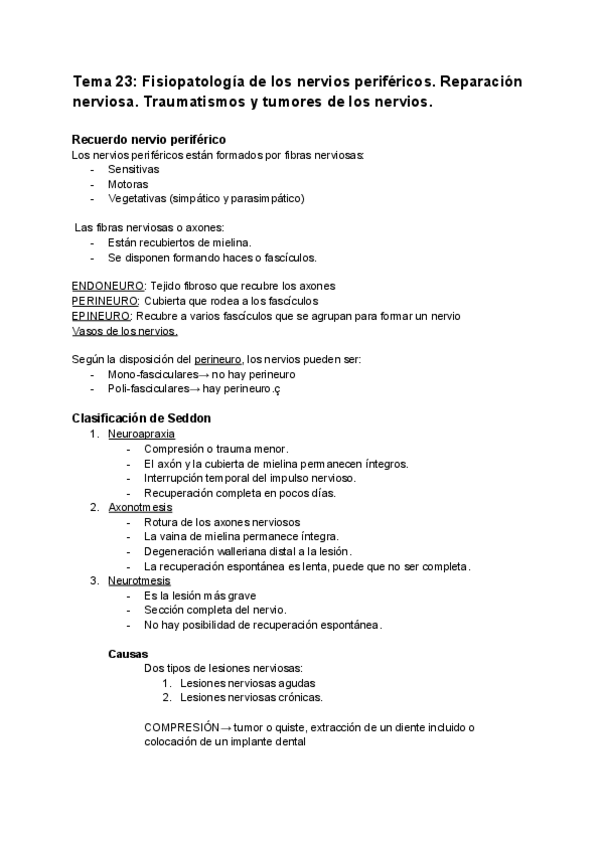 Tema 23: Fisiopatología de los nervios periféricos. Reparación nerviosa. Traumatismos y tumores de los nervios.

Recuerdo nervio periférico
Los nervios periféricos están formados por fibras nerviosas:
- Sensitivas
- Motoras
- Vegetativas (simpático y parasimpático)

Las fibras nerviosas o axones:
- Están recubiertos de mielina.
- Se disponen formando haces o fascículos.

ENDONEURO: Tejido fibroso que recubre los axones
PERINEURO: Cubierta que rodea a los fascículos
EPINEURO: Recubre a varios fascículos que se agrupan para formar un nervio
Vasos de los nervios.

Según la disposición del perineuro, los nervios pueden ser:
- Mono-fasciculares→ no hay perineuro
- Poli-fasciculares→ hay perineuro.ç

Clasificación de Seddon
1. Neuroapraxia
- Compresión o trauma menor.
- El axón y la cubierta de mielina permanecen íntegros.
- Interrupción temporal del impulso nervioso.
- Recuperación completa en pocos días.
2. Axonotmesis
- Rotura de los axones nerviosos
- La vaina de mielina permanece íntegra.
- Degeneración walleriana distal a la lesión.
- La recuperación espontánea es lenta, puede que no ser completa.
3. Neurotmesis
- Es la lesión más grave
- Sección completa del nervio.
- No hay posibilidad de recuperación espontánea.

Causas
Dos tipos de lesiones nerviosas:
1. Lesiones nerviosas agudas
2. Lesiones nerviosas crónicas.

COMPRESIÓN→ tumor o quiste, extracción de un diente incluido o colocación de un implante dental